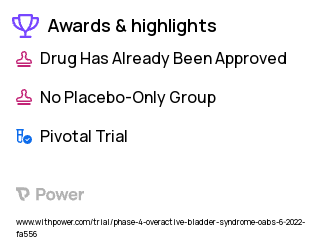 Awards & highlights

Drug Has Already Been Approved

No Placebo-Only Group

Pivotal Trial

Power

www.withpower.com/trial/phase-4-overactive-bladder-syndrome-oabs-6-2022-fa556